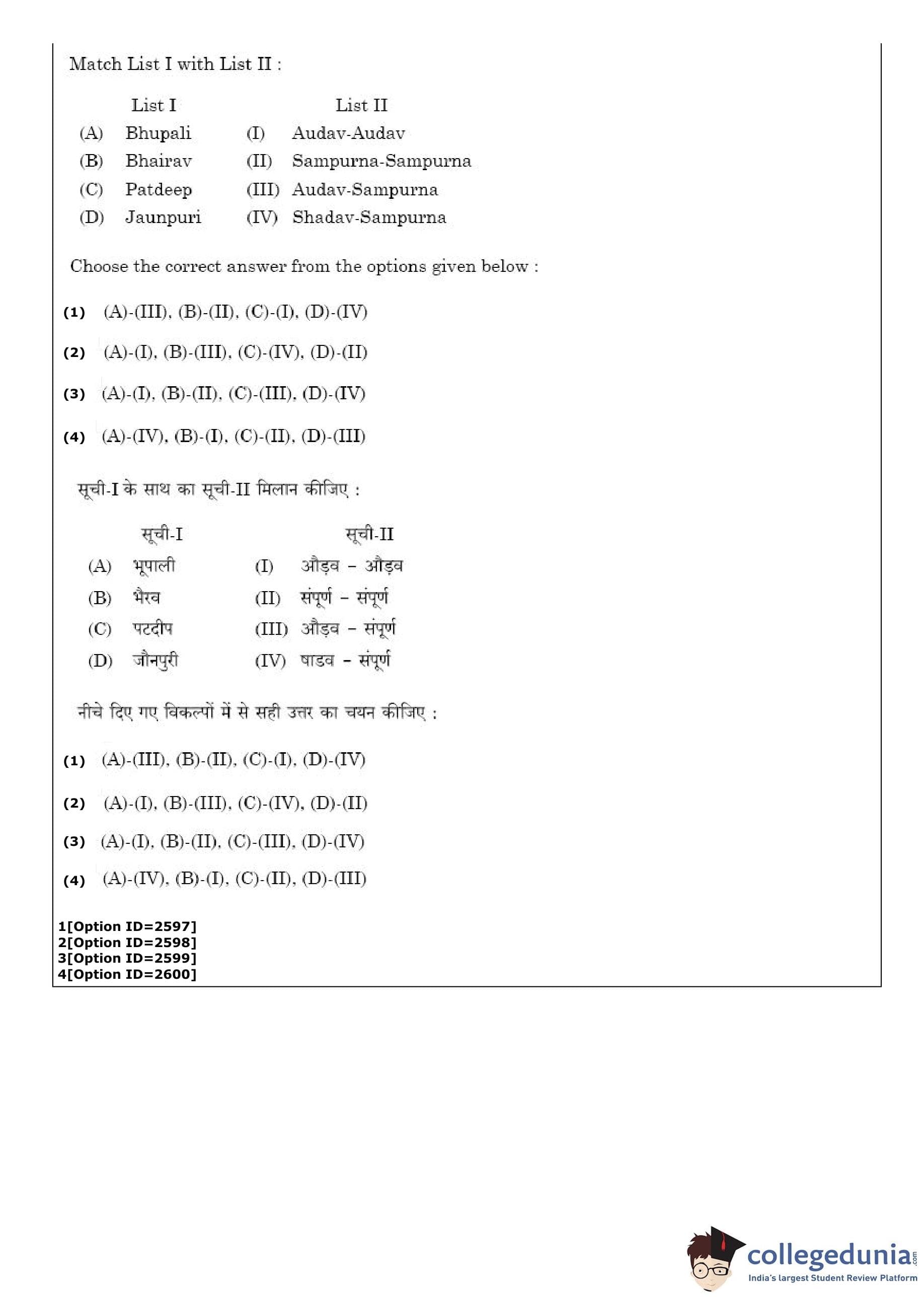 Match List I with List II :

| | List I | | List II |
|---|---|---|---|
| (A) | Bhupali | (I) | Audav-Audav |
| (B) | Bhairav | (II) | Sampurna-Sampurna |
| (C) | Patdeep | (III) | Audav-Sampurna |
| (D) | Jaunpuri | (IV) | Shadav-Sampurna |

Choose the correct answer from the options given below :

(1) (A)-(III), (B)-(II), (C)-(I), (D)-(IV)

(2) (A)-(I), (B)-(III), (C)-(IV), (D)-(II)

(3) (A)-(I), (B)-(II), (C)-(III), (D)-(IV)

(4) (A)-(IV), (B)-(I), (C)-(II), (D)-(III)

सूची-I के साथ का सूची-II मिलान कीजिए :

| | सूची-I | | सूची-II |
|---|---|---|---|
| (A) | भूपाली | (I) | औड़व – औड़व |
| (B) | भैरव | (II) | संपूर्ण – संपूर्ण |
| (C) | पटदीप | (III) | औड़व – संपूर्ण |
| (D) | जौनपुरी | (IV) | षाडव – संपूर्ण |

नीचे दिए गए विकल्पों में से सही उत्तर का चयन कीजिए :

(1) (A)-(III), (B)-(II), (C)-(I), (D)-(IV)

(2) (A)-(I), (B)-(III), (C)-(IV), (D)-(II)

(3) (A)-(I), (B)-(II), (C)-(III), (D)-(IV)

(4) (A)-(IV), (B)-(I), (C)-(II), (D)-(III)

1[Option ID=2597]
2[Option ID=2598]
3[Option ID=2599]
4[Option ID=2600]

collegedunia.com
India's largest Student Review Platform